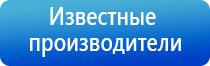 Известные производители